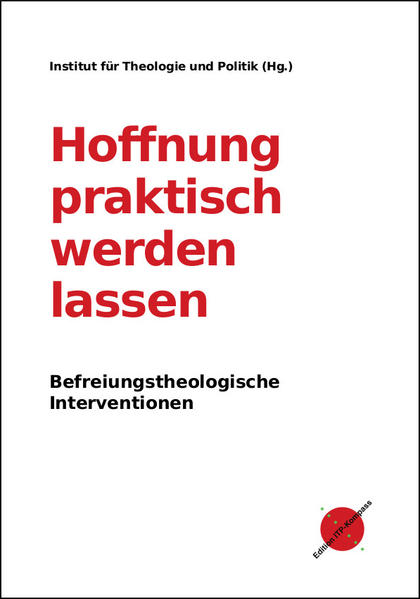 Institut für Theologie und Politik (Hg.)

Hoffnung praktisch werden lassen

Befreiungstheologische Interventionen

Edition ITP-Kompass